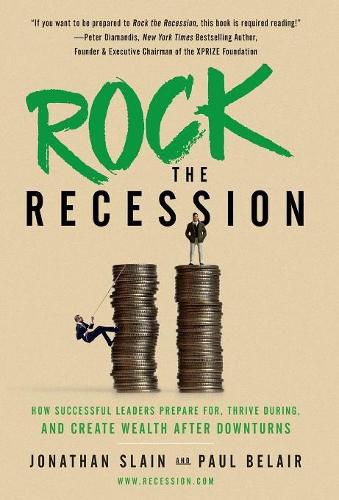 "If you want to be prepared to Rock the Recession, this book is required reading!"
—Peter Diamandis, New York Times Bestselling Author,
Founder & Executive Chairman of the XPRIZE Foundation

ROCK
THE
RECESSION

HOW SUCCESSFUL LEADERS PREPARE FOR, THRIVE DURING,
AND CREATE WEALTH AFTER DOWNTURNS

JONATHAN SLAIN AND PAUL BELAIR

WWW.RECESSION.COM